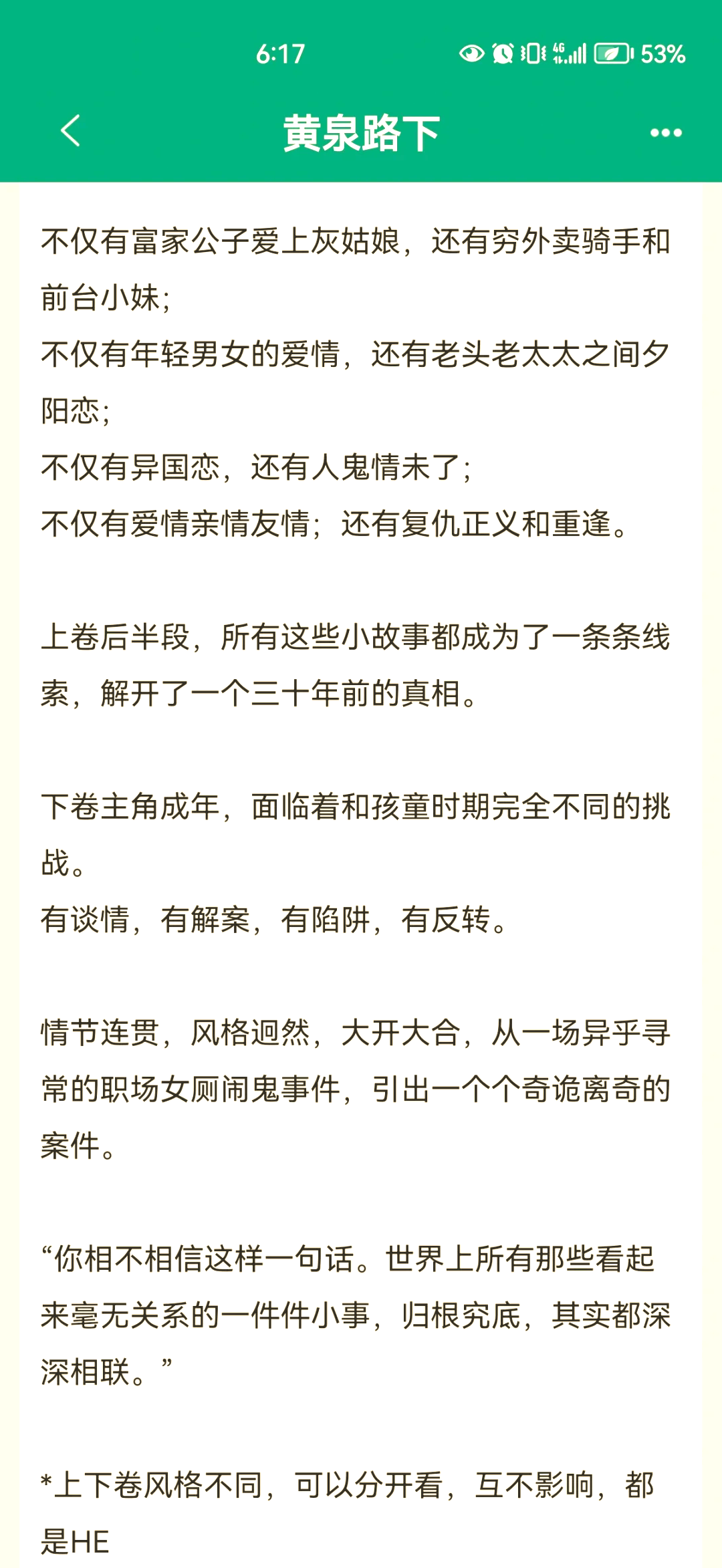 6:17

53%

黄泉路下

不仅有富家公子爱上灰姑娘，还有穷外卖骑手和前台小妹；
不仅有年轻男女的爱情，还有老头老太太之间夕阳恋；
不仅有异国恋，还有人鬼情未了；
不仅有爱情亲情友情；还有复仇正义和重逢。

上卷后半段，所有这些小故事都成为了一条条线索，解开了一个三十年前的真相。

下卷主角成年，面临着和孩童时期完全不同的挑战。
有谈情，有解案，有陷阱，有反转。

情节连贯，风格迥然，大开大合，从一场异乎寻常的职场女厕闹鬼事件，引出一个个奇诡离奇的案件。

“你相不相信这样一句话。世界上所有那些看起来毫无关系的一件件小事，归根究底，其实都深深相联。”

*上下卷风格不同，可以分开看，互不影响，都是HE